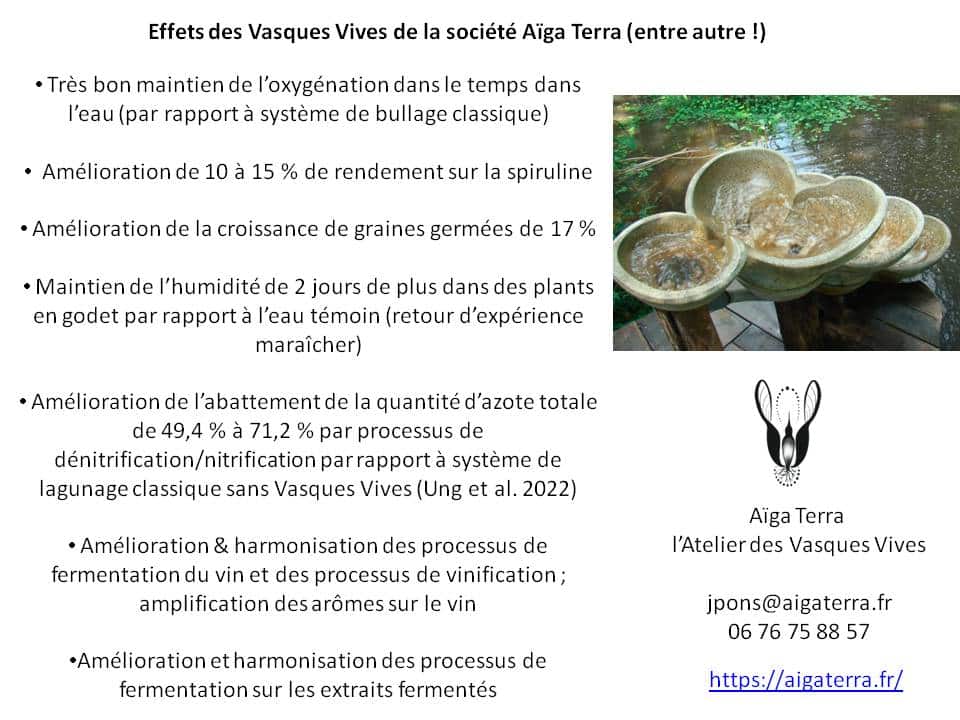 Effets des Vasques Vives de la société Aïga Terra (entre autre !)

• Très bon maintien de l'oxygénation dans le temps dans l'eau (par rapport à système de bullage classique)

• Amélioration de 10 à 15 % de rendement sur la spiruline

• Amélioration de la croissance de graines germées de 17 %

• Maintien de l'humidité de 2 jours de plus dans des plants en godet par rapport à l'eau témoin (retour d'expérience maraîcher)

• Amélioration de l'abattement de la quantité d'azote totale de 49,4 % à 71,2 % par processus de dénitrification/nitrification par rapport à système de lagunage classique sans Vasques Vives (Ung et al. 2022)

• Amélioration & harmonisation des processus de fermentation du vin et des processus de vinification ; amplification des arômes sur le vin

•Amélioration et harmonisation des processus de fermentation sur les extraits fermentés

Aïga Terra
l'Atelier des Vasques Vives

jpons@aigaterra.fr
06 76 75 88 57

https://aigaterra.fr/